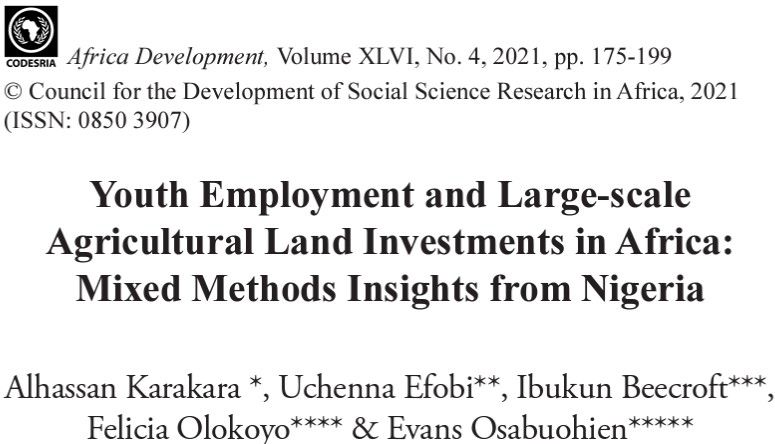 CODESRIA Africa Development, Volume XLVI, No. 4, 2021, pp. 175-199
© Council for the Development of Social Science Research in Africa, 2021
(ISSN: 0850 3907)

Youth Employment and Large-scale Agricultural Land Investments in Africa: Mixed Methods Insights from Nigeria

Alhassan Karakara *, Uchenna Efobi**, Ibukun Beecroft***, Felicia Olokoyo**** & Evans Osabuohien*****